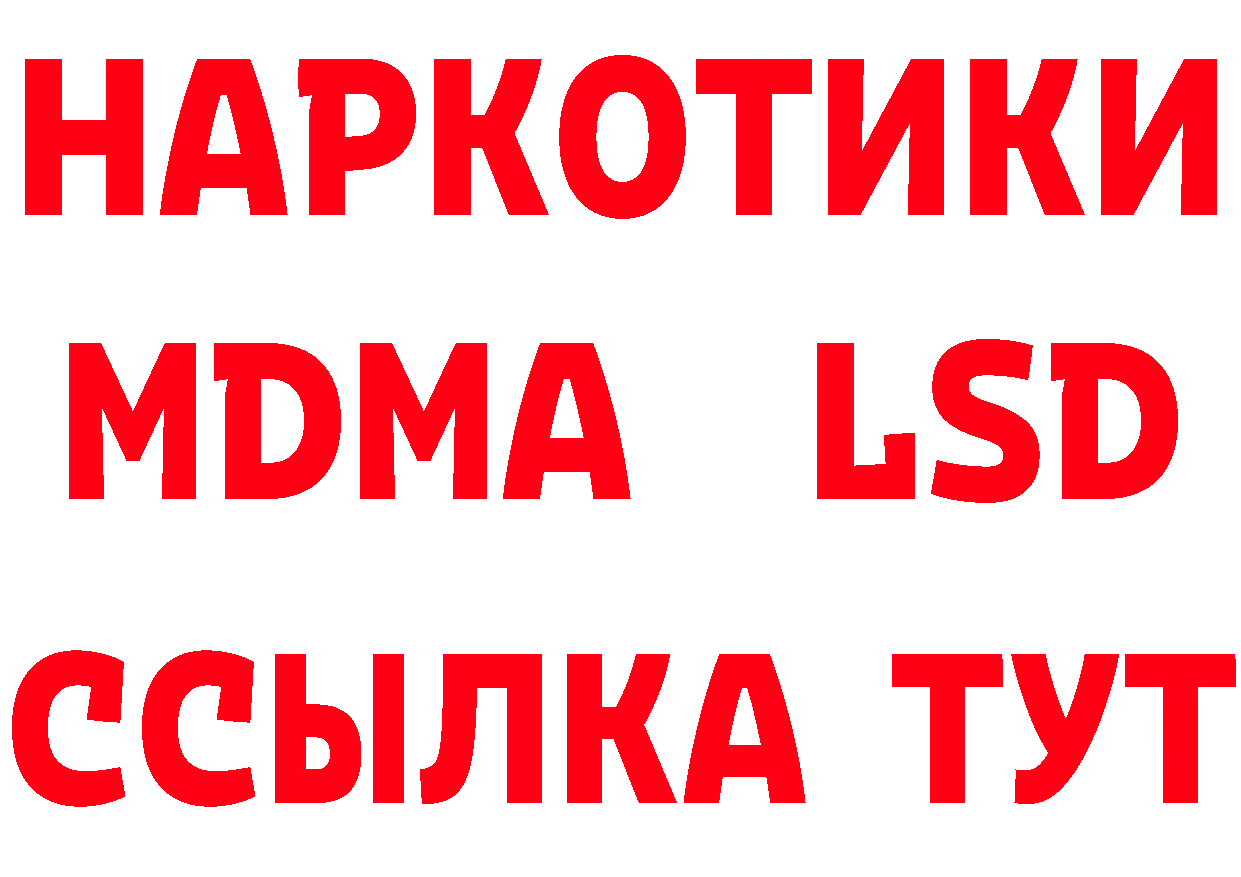 НАРКОТИКИ
MDMA LSD
ССЫЛКА ТУТ